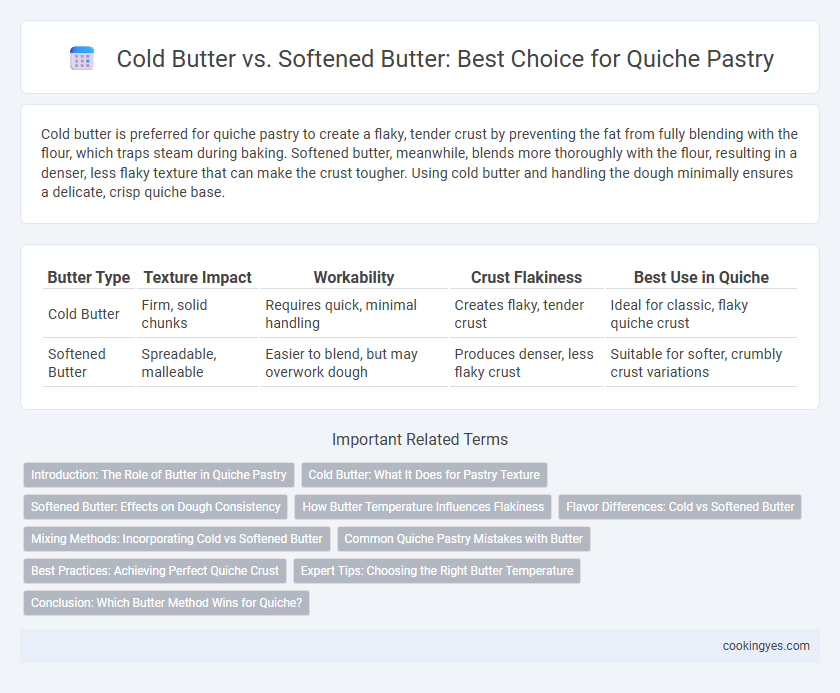 Cold Butter vs. Softened Butter: Best Choice for Quiche Pastry

Cold butter is preferred for quiche pastry to create a flaky, tender crust by preventing the fat from fully blending with the flour, which traps steam during baking. Softened butter, meanwhile, blends more thoroughly with the flour, resulting in a denser, less flaky texture that can make the crust tougher. Using cold butter and handling the dough minimally ensures a delicate, crisp quiche base.

| Butter Type | Texture Impact | Workability | Crust Flakiness | Best Use in Quiche |
|---|---|---|---|---|
| Cold Butter | Firm, solid chunks | Requires quick, minimal handling | Creates flaky, tender crust | Ideal for classic, flaky quiche crust |
| Softened Butter | Spreadable, malleable | Easier to blend, but may overwork dough | Produces denser, less flaky crust | Suitable for softer, crumbly crust variations |

Important Related Terms

Introduction: The Role of Butter in Quiche Pastry
Cold Butter: What It Does for Pastry Texture
Softened Butter: Effects on Dough Consistency
How Butter Temperature Influences Flakiness
Flavor Differences: Cold vs Softened Butter
Mixing Methods: Incorporating Cold vs Softened Butter
Common Quiche Pastry Mistakes with Butter
Best Practices: Achieving Perfect Quiche Crust
Expert Tips: Choosing the Right Butter Temperature
Conclusion: Which Butter Method Wins for Quiche?

cookingyes.com